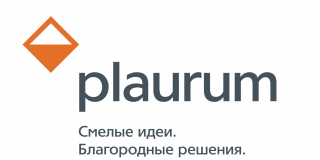 plaurum

Смелые идеи.
Благородные решения.